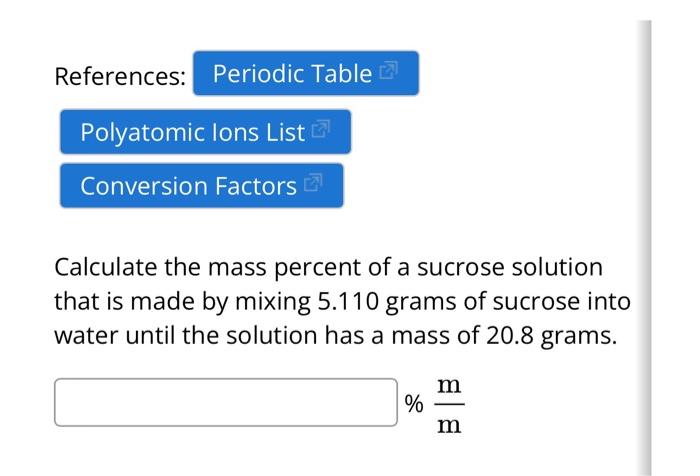 References: Periodic Table

Polyatomic Ions List

Conversion Factors

Calculate the mass percent of a sucrose solution that is made by mixing 5.110 grams of sucrose into water until the solution has a mass of 20.8 grams.

$\% \frac{m}{m}$